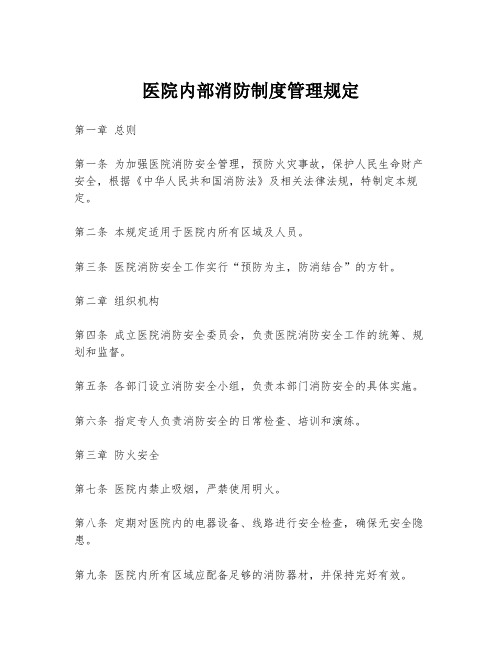 医院内部消防制度管理规定

第一章 总则

第一条 为加强医院消防安全管理，预防火灾事故，保护人民生命财产安全，根据《中华人民共和国消防法》及相关法律法规，特制定本规定。

第二条 本规定适用于医院内所有区域及人员。

第三条 医院消防安全工作实行“预防为主，防消结合”的方针。

第二章 组织机构

第四条 成立医院消防安全委员会，负责医院消防安全工作的统筹、规划和监督。

第五条 各部门设立消防安全小组，负责本部门消防安全的具体实施。

第六条 指定专人负责消防安全的日常检查、培训和演练。

第三章 防火安全

第七条 医院内禁止吸烟，严禁使用明火。

第八条 定期对医院内的电器设备、线路进行安全检查，确保无安全隐患。

第九条 医院内所有区域应配备足够的消防器材，并保持完好有效。